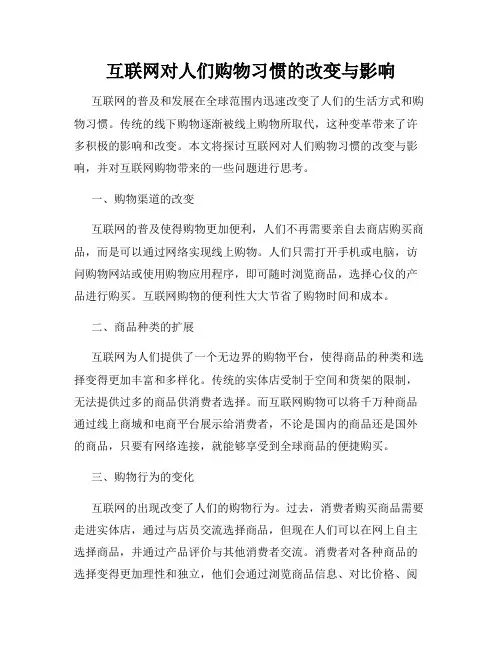 互联网对人们购物习惯的改变与影响

互联网的普及和发展在全球范围内迅速改变了人们的生活方式和购物习惯。传统的线下购物逐渐被线上购物所取代，这种变革带来了许多积极的影响和改变。本文将探讨互联网对人们购物习惯的改变与影响，并对互联网购物带来的一些问题进行思考。

一、购物渠道的改变

互联网的普及使得购物更加便利，人们不再需要亲自去商店购买商品，而是可以通过网络实现线上购物。人们只需打开手机或电脑，访问购物网站或使用购物应用程序，即可随时浏览商品，选择心仪的产品进行购买。互联网购物的便利性大大节省了购物时间和成本。

二、商品种类的扩展

互联网为人们提供了一个无边界的购物平台，使得商品的种类和选择变得更加丰富和多样化。传统的实体店受制于空间和货架的限制，无法提供过多的商品供消费者选择。而互联网购物可以将千万种商品通过线上商城和电商平台展示给消费者，不论是国内的商品还是国外的商品，只要有网络连接，就能够享受到全球商品的便捷购买。

三、购物行为的变化

互联网的出现改变了人们的购物行为。过去，消费者购买商品需要走进实体店，通过与店员交流选择商品，但现在人们可以在网上自主选择商品，并通过产品评价与其他消费者交流。消费者对各种商品的选择变得更加理性和独立，他们会通过浏览商品信息、对比价格、阅